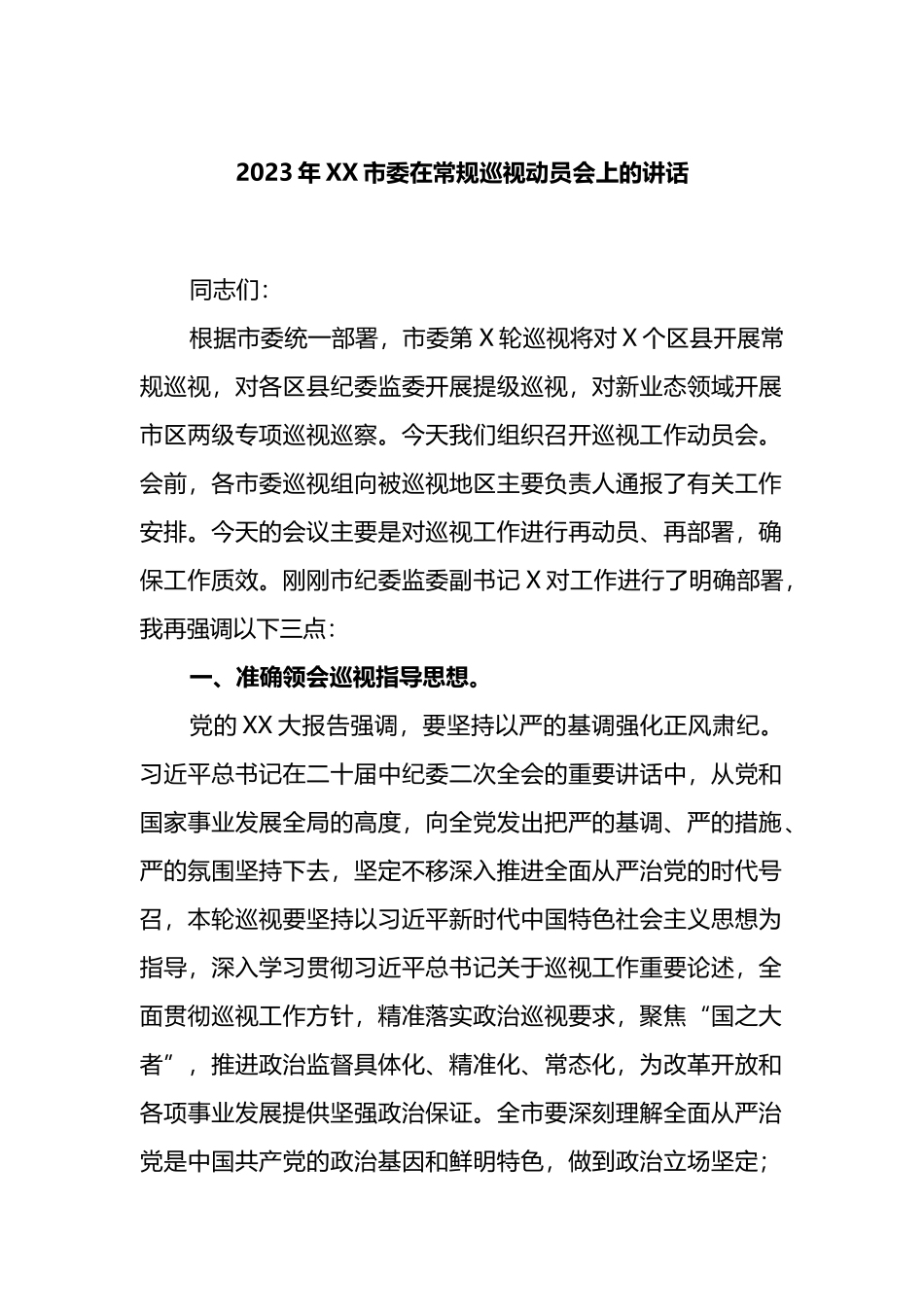 2023年XX市委在常规巡视动员会上的讲话

同志们：

根据市委统一部署，市委第X轮巡视将对X个区县开展常规巡视，对各区县纪委监委开展提级巡视，对新业态领域开展市区两级专项巡视巡察。今天我们组织召开巡视工作动员会。会前，各市委巡视组向被巡视地区主要负责人通报了有关工作安排。今天的会议主要是对巡视工作进行再动员、再部署，确保工作质效。刚刚市纪委监委副书记X对工作进行了明确部署，我再强调以下三点：

一、准确领会巡视指导思想。

党的XX大报告强调，要坚持以严的基调强化正风肃纪。习近平总书记在二十届中纪委二次全会的重要讲话中，从党和国家事业发展全局的高度，向全党发出把严的基调、严的措施、严的氛围坚持下去，坚定不移深入推进全面从严治党的时代号召，本轮巡视要坚持以习近平新时代中国特色社会主义思想为指导，深入学习贯彻习近平总书记关于巡视工作重要论述，全面贯彻巡视工作方针，精准落实政治巡视要求，聚焦“国之大者”，推进政治监督具体化、精准化、常态化，为改革开放和各项事业发展提供坚强政治保证。全市要深刻理解全面从严治党是中国共产党的政治基因和鲜明特色，做到政治立场坚定；